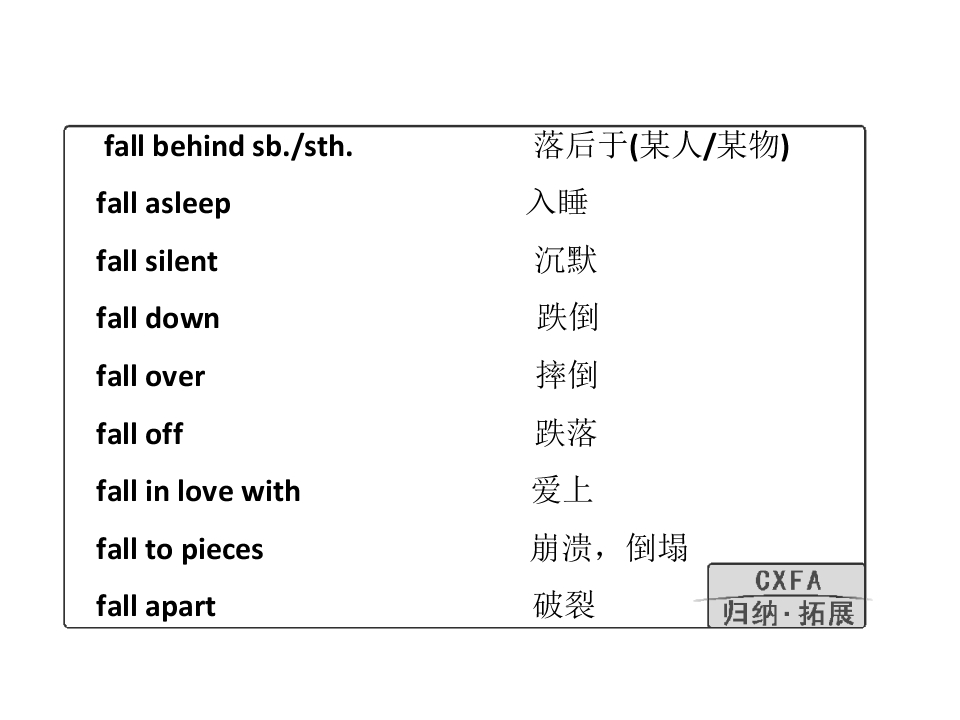 fall behind sb./sth. 落后于(某人/某物)

fall asleep 入睡

fall silent 沉默

fall down 跌倒

fall over 摔倒

fall off 跌落

fall in love with 爱上

fall to pieces 崩溃，倒塌

fall apart 破裂

CXFA
归纳·拓展